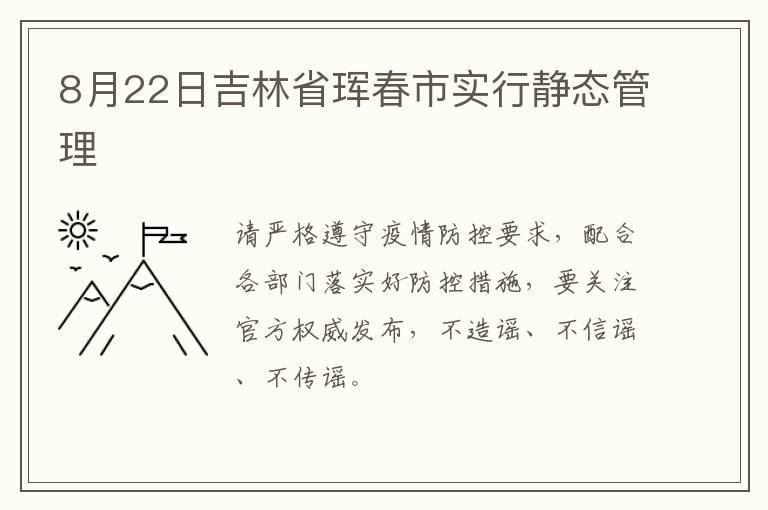 8月22日吉林省珲春市实行静态管理

请严格遵守疫情防控要求，配合各部门落实好防控措施，要关注官方权威发布，不造谣、不信谣、不传谣。